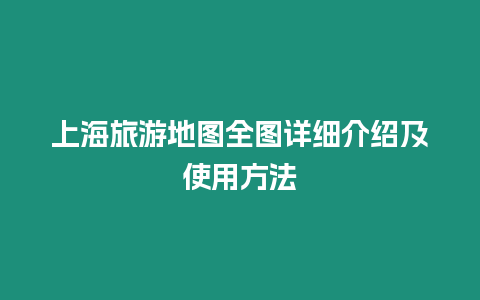 上海旅游地图全图详细介绍及使用方法